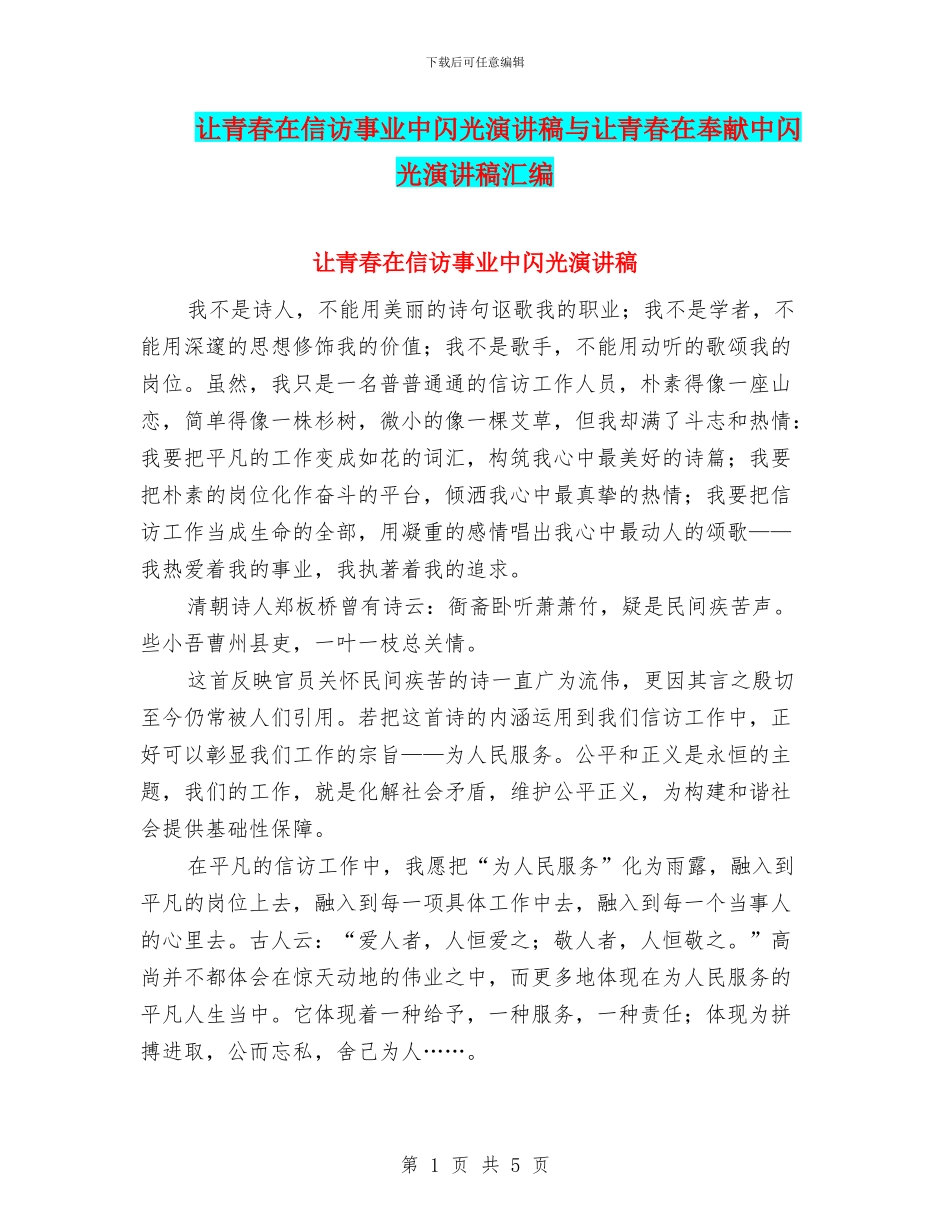 下载后可任意编辑

让青春在信访事业中闪光演讲稿与让青春在奉献中闪光演讲稿汇编

让青春在信访事业中闪光演讲稿

我不是诗人，不能用美丽的诗句讴歌我的职业；我不是学者，不能用深邃的思想修饰我的价值；我不是歌手，不能用动听的歌颂我的岗位。虽然，我只是一名普普通通的信访工作人员，朴素得像一座山峦，简单得像一株杉树，微小的像一棵艾草，但我却满了斗志和热情：我要把平凡的工作变成如花的词汇，构筑我心中最美好的诗篇；我要把朴素的岗位化作奋斗的平台，倾洒我心中最真挚的热情；我要把信访工作当成生命的全部，用凝重的感情唱出我心中最动人的颂歌——我热爱着我的事业，我执著着我的追求。

清朝诗人郑板桥曾有诗云：衙斋卧听萧萧竹，疑是民间疾苦声。些小吾曹州县吏，一叶一枝总关情。

这首反映官员关怀民间疾苦的诗一直广为流伟，更因其言之殷切至今仍常被人们引用。若把这首诗的内涵运用到我们信访工作中，正好可以彰显我们工作的宗旨——为人民服务。公平和正义是永恒的主题，我们的工作，就是化解社会矛盾，维护公平正义，为构建和谐社会提供基础性保障。

在平凡的信访工作中，我愿把“为人民服务”化为雨露，融入到平凡的岗位上去，融入到每一项具体工作中去，融入到每一个当事人的心里去。古人云：“爱人者，人恒爱之；敬人者，人恒敬之。”高尚并不都体会在惊天动地的伟业之中，而更多地体现在为人民服务的平凡人生当中。它体现着一种给予，一种服务，一种责任；体现为拼搏进取，公而忘私，舍己为人……。

第 1 页 共 5 页